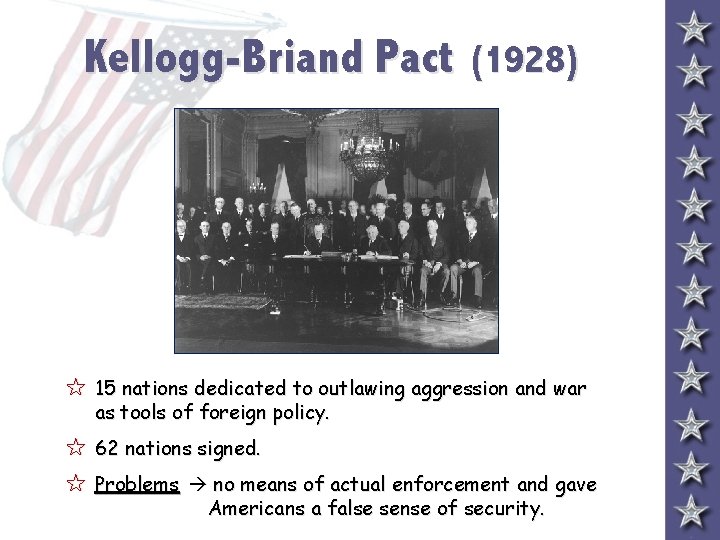 Kellogg-Briand Pact (1928)

☆ 15 nations dedicated to outlawing aggression and war as tools of foreign policy.

☆ 62 nations signed.

☆ Problems → no means of actual enforcement and gave Americans a false sense of security.